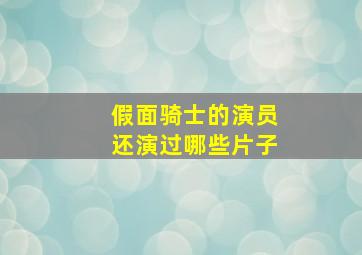 假面骑士的演员
还演过哪些片子